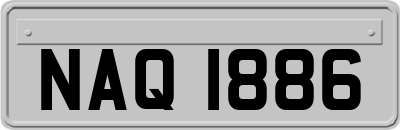 NAQ 1886